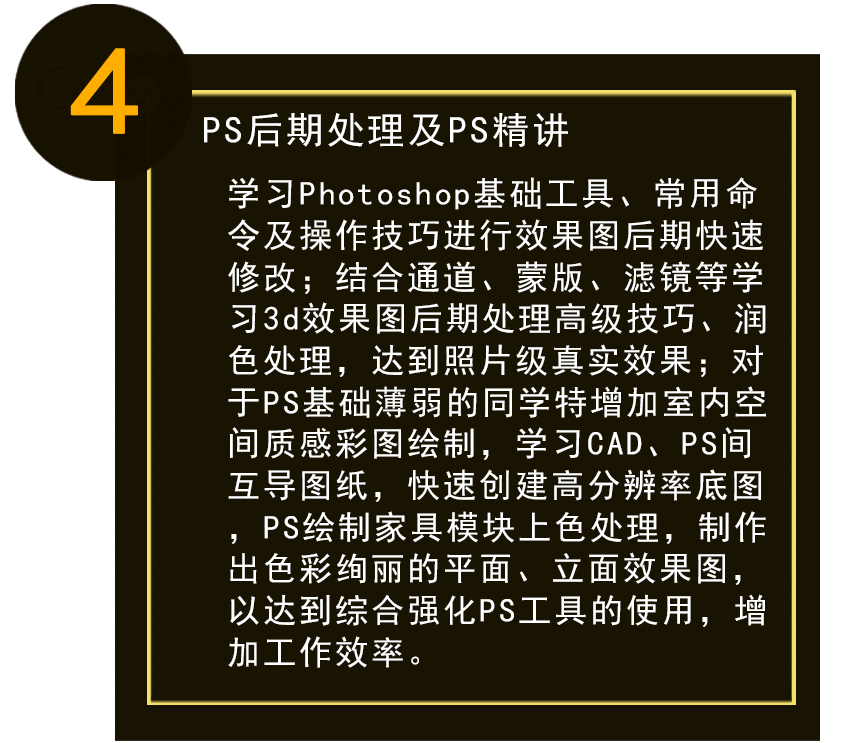 4

PS后期处理及PS精讲

学习Photoshop基础工具、常用命令及操作技巧进行效果图后期快速修改；结合通道、蒙版、滤镜等学习3d效果图后期处理高级技巧、润色处理，达到照片级真实效果；对于PS基础薄弱的同学特增加室内空间质感彩图绘制，学习CAD、PS间互导图纸，快速创建高分辨率底图，PS绘制家具模块上色处理，制作出色彩绚丽的平面、立面效果图，以达到综合强化PS工具的使用，增加工作效率。